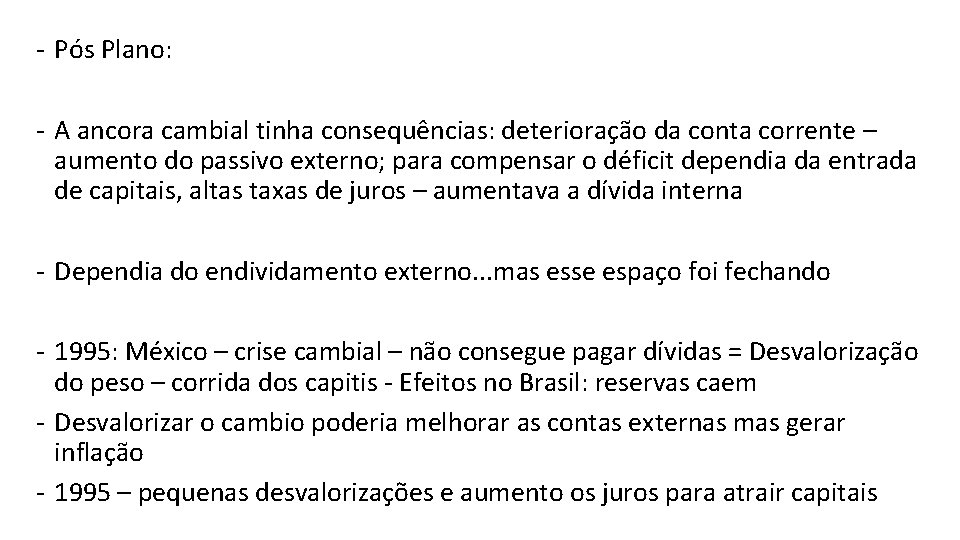 - Pós Plano:

- A ancora cambial tinha consequências: deterioração da conta corrente – aumento do passivo externo; para compensar o déficit dependia da entrada de capitais, altas taxas de juros – aumentava a dívida interna

- Dependia do endividamento externo...mas esse espaço foi fechando

- 1995: México – crise cambial – não consegue pagar dívidas = Desvalorização do peso – corrida dos capitis - Efeitos no Brasil: reservas caem
- Desvalorizar o cambio poderia melhorar as contas externas mas gerar inflação
- 1995 – pequenas desvalorizações e aumento os juros para atrair capitais